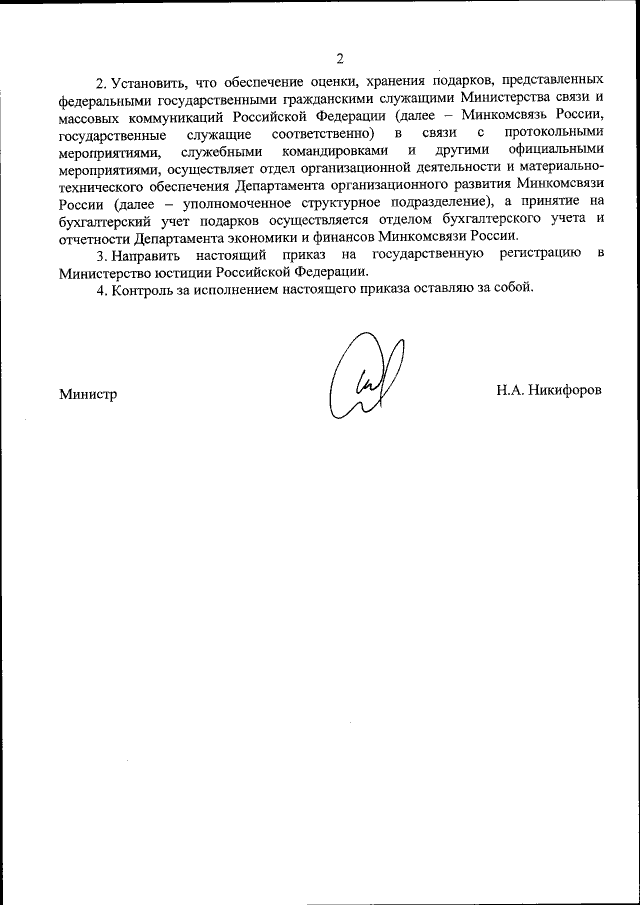 2

2. Установить, что обеспечение оценки, хранения подарков, представленных федеральными государственными гражданскими служащими Министерства связи и массовых коммуникаций Российской Федерации (далее – Минкомсвязь России, государственные служащие соответственно) в связи с протокольными мероприятиями, служебными командировками и другими официальными мероприятиями, осуществляет отдел организационной деятельности и материально-технического обеспечения Департамента организационного развития Минкомсвязи России (далее – уполномоченное структурное подразделение), а принятие на бухгалтерский учет подарков осуществляется отделом бухгалтерского учета и отчетности Департамента экономики и финансов Минкомсвязи России.

3. Направить настоящий приказ на государственную регистрацию в Министерство юстиции Российской Федерации.

4. Контроль за исполнением настоящего приказа оставляю за собой.

Министр

Н.А. Никифоров